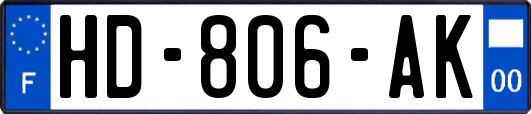 F
HD-806-AK
00